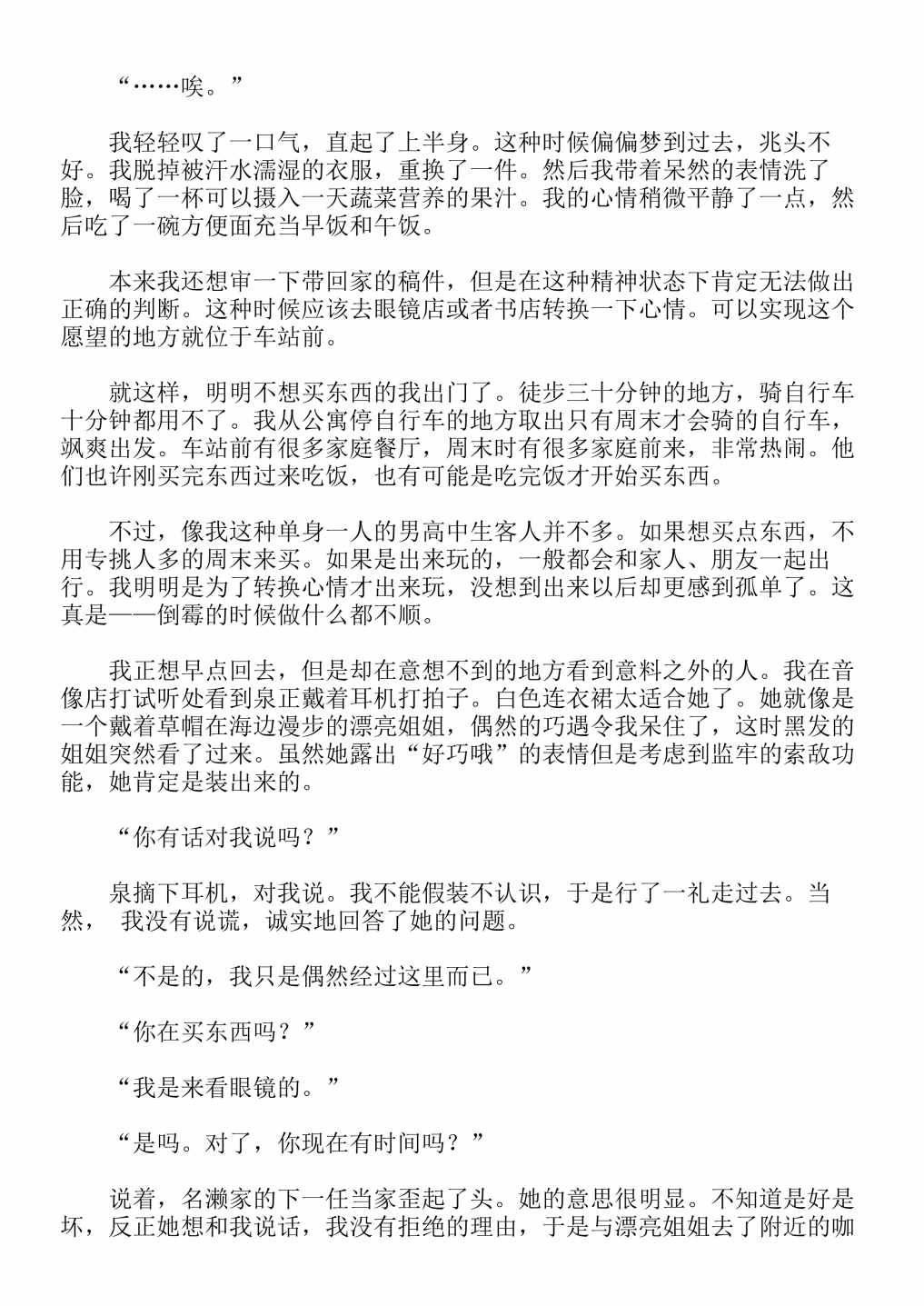 “……唉。”

我轻轻叹了一口气，直起了上半身。这种时候偏偏梦到过去，兆头不好。我脱掉被汗水濡湿的衣服，重换了一件。然后我带着呆然的表情洗了脸，喝了一杯可以摄入一天蔬菜营养的果汁。我的心情稍微平静了一点，然后吃了一碗方便面充当早饭和午饭。

本来我还想审一下带回家的稿件，但是在这种精神状态下肯定无法做出正确的判断。这种时候应该去眼镜店或者书店转换一下心情。可以实现这个愿望的地方就位于车站前。

就这样，明明不想买东西的我出门了。徒步三十分钟的地方，骑自行车十分钟都用不了。我从公寓停自行车的地方取出只有周末才会骑的自行车，飒爽出发。车站前有很多家庭餐厅，周末时有很多家庭前来，非常热闹。他们也许刚买完东西过来吃饭，也有可能是吃完饭才开始买东西。

不过，像我这种单身一人的男高中生客人并不多。如果想买点东西，不用专挑人多的周末来买。如果是出来玩的，一般都会和家人、朋友一起出行。我明明是为了转换心情才出来玩，没想到出来以后却更感到孤单了。这真是——倒霉的时候做什么都不顺。

我正想早点回去，但是却在意想不到的地方看到意料之外的人。我在音像店打试听处看到泉正戴着耳机打拍子。白色连衣裙太适合她了。她就像是一个戴着草帽在海边漫步的漂亮姐姐，偶然的巧遇令我呆住了，这时黑发的姐姐突然看了过来。虽然她露出“好巧哦”的表情但是考虑到监牢的索敌功能，她肯定是装出来的。

“你有话对我说吗？”

泉摘下耳机，对我说。我不能假装不认识，于是行了一礼走过去。当然， 我没有说谎，诚实地回答了她的问题。

“不是的，我只是偶然经过这里而已。”

“你在买东西吗？”

“我是来看眼镜的。”

“是吗。对了，你现在有时间吗？”

说着，名濑家的下一任当家歪起了头。她的意思很明显。不知道是好是坏，反正她想和我说话，我没有拒绝的理由，于是与漂亮姐姐去了附近的咖